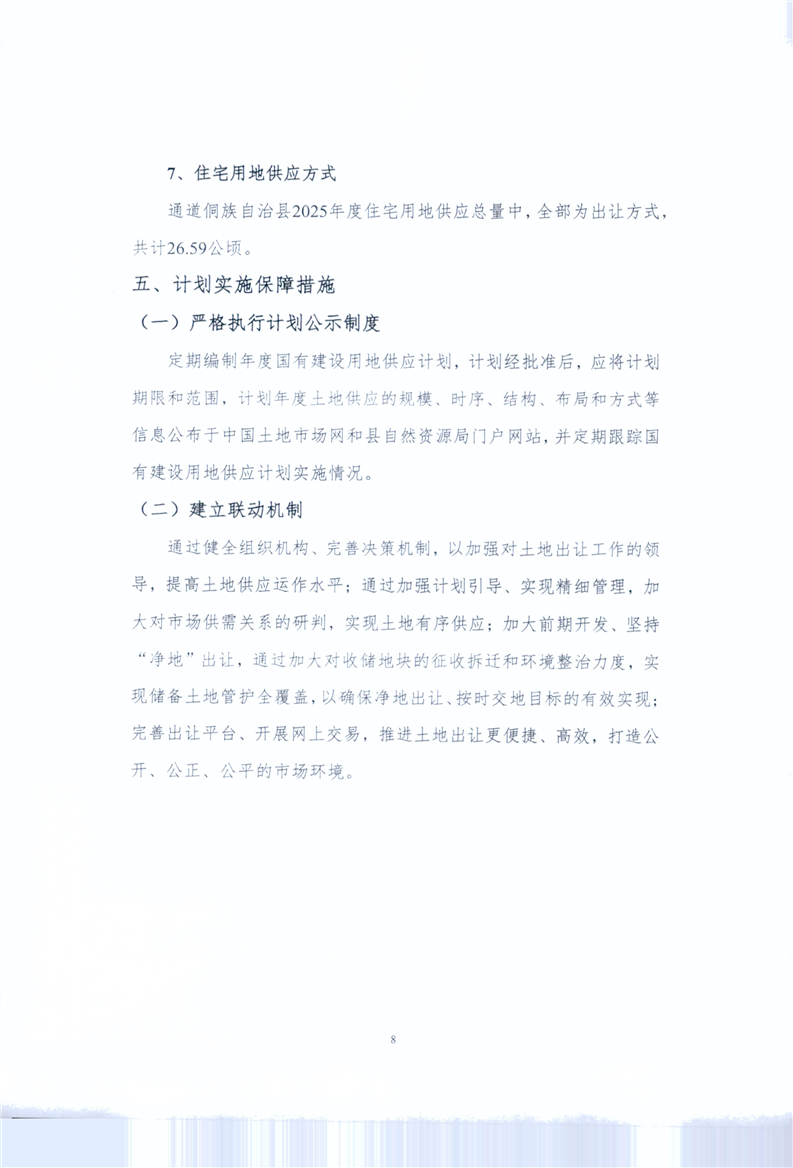 7、住宅用地供应方式

通道侗族自治县2025年度住宅用地供应总量中，全部为出让方式，共计26.59公顷。

五、计划实施保障措施

（一）严格执行计划公示制度

定期编制年度国有建设用地供应计划，计划经批准后，应将计划期限和范围，计划年度土地供应的规模、时序、结构、布局和方式等信息公布于中国土地市场网和县自然资源局门户网站，并定期跟踪国有建设用地供应计划实施情况。

（二）建立联动机制

通过健全组织机构、完善决策机制，以加强对土地出让工作的领导，提高土地供应运作水平；通过加强计划引导、实现精细管理，加大对市场供需关系的研判，实现土地有序供应；加大前期开发、坚持“净地”出让，通过加大对收储地块的征收拆迁和环境整治力度，实现储备土地管护全覆盖，以确保净地出让、按时交地目标的有效实现；完善出让平台、开展网上交易，推进土地出让更便捷、高效，打造公开、公正、公平的市场环境。

8